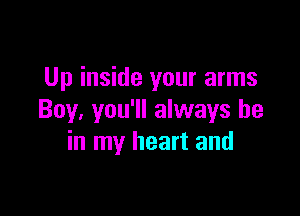 Up inside your arms
Boy, you'll always be
in my heart and